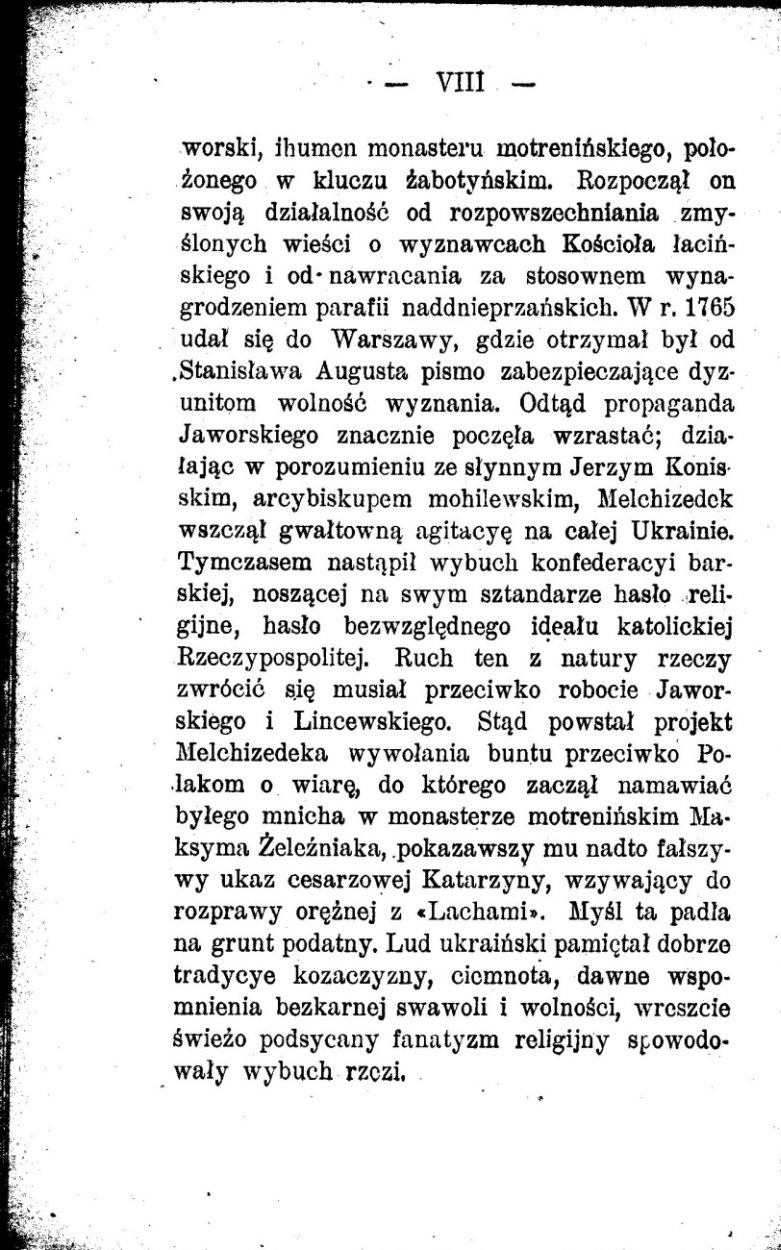 — VIII —

worski, ihumen monasteru motreninskiego, położonego w kluczu żabotyńskim. Rozpoczął on swoją działalność od rozpowszechniania zmyślonych wieści o wyznawcach Kościoła łacińskiego i od nawracania za stosownem wynagrodzeniem parafii naddnieprzańskich. W r. 1765 udał się do Warszawy, gdzie otrzymał był od Stanisława Augusta pismo zabezpieczające dyzunitom wolność wyznania. Odtąd propaganda Jaworskiego znacznie poczęła wzrastać; działając w porozumieniu ze słynnym Jerzym Koniskim, arcybiskupem mohilewskim, Melchizedek wszczął gwałtowną agitacyę na całej Ukrainie. Tymczasem nastąpił wybuch konfederacyi barskiej, noszącej na swym sztandarze hasło religijne, hasło bezwzględnego ideału katolickiej Rzeczypospolitej. Ruch ten z natury rzeczy zwrócić się musiał przeciwko robocie Jaworskiego i Lincewskiego. Stąd powstał projekt Melchizedeka wywołania buntu przeciwko Polakom o wiarę, do którego zaczął namawiać byłego mnicha w monasterze motreninskim Maksyma Żeleźniaka, pokazawszy mu nadto fałszywy ukaz cesarzowej Katarzyny, wzywający do rozprawy orężnej z «Lachami». Myśl ta padła na grunt podatny. Lud ukraiński pamiętał dobrze tradycye kozaczyzny, ciemnota, dawne wspomnienia bezkarnej swawoli i wolności, wreszcie świeżo podsycany fanatyzm religijny spowodowały wybuch rzezi.